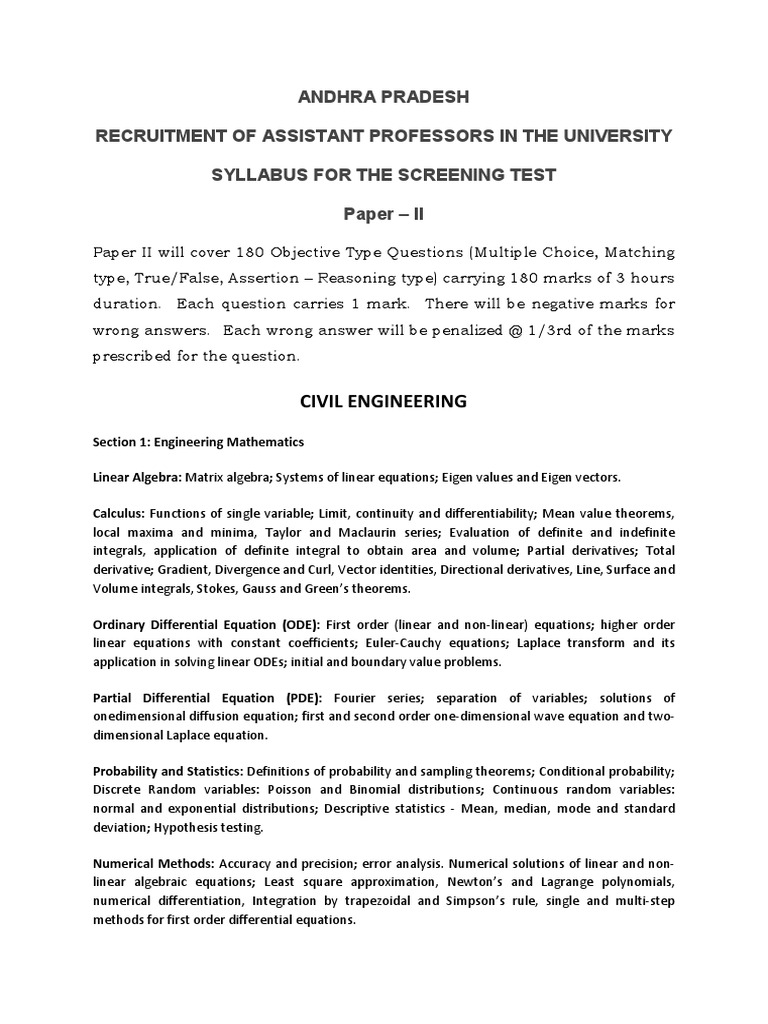 ANDHRA PRADESH

RECRUITMENT OF ASSISTANT PROFESSORS IN THE UNIVERSITY

SYLLABUS FOR THE SCREENING TEST

Paper – II

Paper II will cover 180 Objective Type Questions (Multiple Choice, Matching type, True/False, Assertion – Reasoning type) carrying 180 marks of 3 hours duration. Each question carries 1 mark. There will be negative marks for wrong answers. Each wrong answer will be penalized @ 1/3rd of the marks prescribed for the question.

CIVIL ENGINEERING

Section 1: Engineering Mathematics

Linear Algebra: Matrix algebra; Systems of linear equations; Eigen values and Eigen vectors.

Calculus: Functions of single variable; Limit, continuity and differentiability; Mean value theorems, local maxima and minima, Taylor and Maclaurin series; Evaluation of definite and indefinite integrals, application of definite integral to obtain area and volume; Partial derivatives; Total derivative; Gradient, Divergence and Curl, Vector identities, Directional derivatives, Line, Surface and Volume integrals, Stokes, Gauss and Green's theorems.

Ordinary Differential Equation (ODE): First order (linear and non-linear) equations; higher order linear equations with constant coefficients; Euler-Cauchy equations; Laplace transform and its application in solving linear ODEs; initial and boundary value problems.

Partial Differential Equation (PDE): Fourier series; separation of variables; solutions of onedimensional diffusion equation; first and second order one-dimensional wave equation and two-dimensional Laplace equation.

Probability and Statistics: Definitions of probability and sampling theorems; Conditional probability; Discrete Random variables: Poisson and Binomial distributions; Continuous random variables: normal and exponential distributions; Descriptive statistics - Mean, median, mode and standard deviation; Hypothesis testing.

Numerical Methods: Accuracy and precision; error analysis. Numerical solutions of linear and non-linear algebraic equations; Least square approximation, Newton's and Lagrange polynomials, numerical differentiation, Integration by trapezoidal and Simpson's rule, single and multi-step methods for first order differential equations.